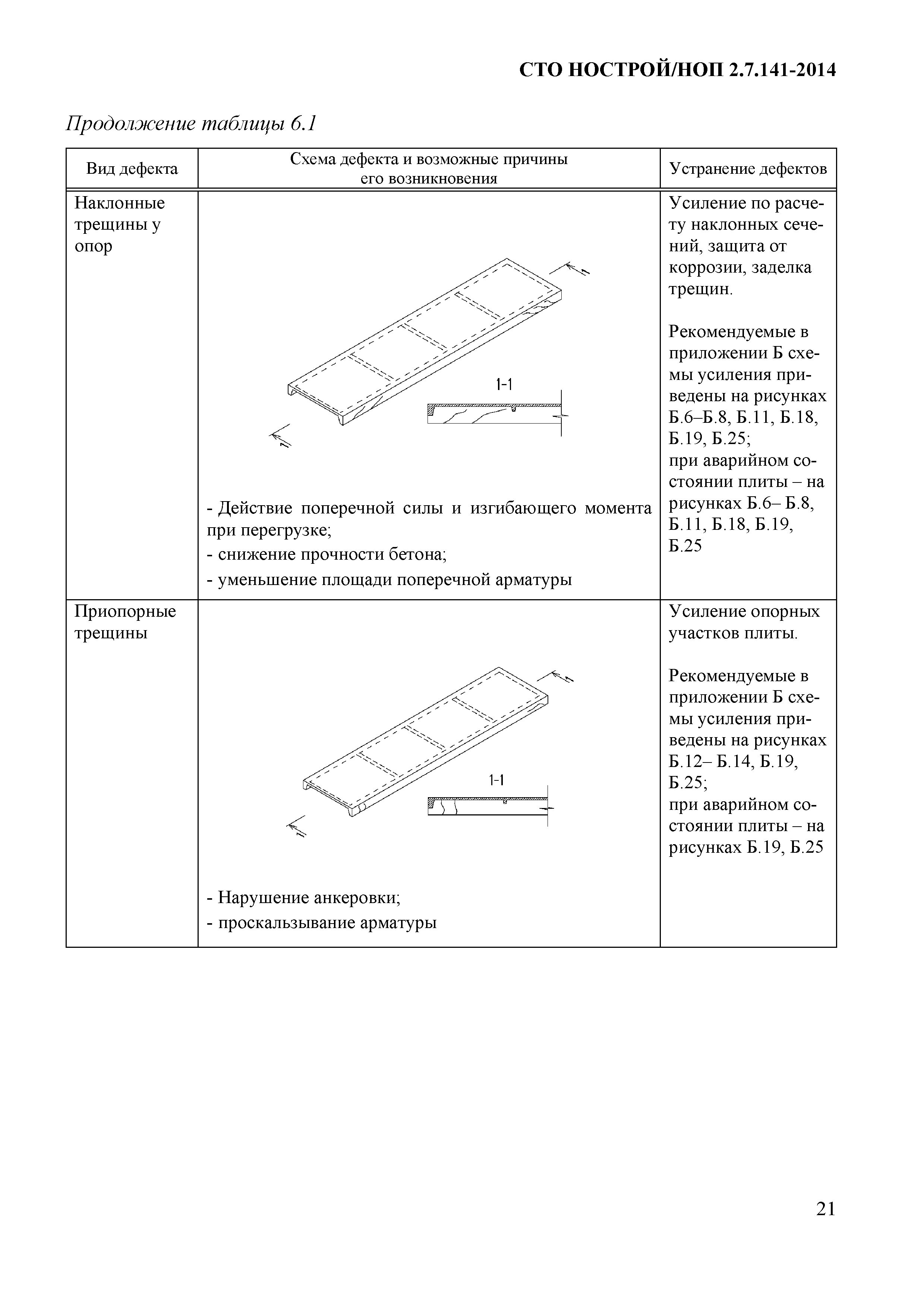 СТО НОСТРОЙ/НОП 2.7.141-2014

Продолжение таблицы 6.1

| Вид дефекта | Схема дефекта и возможные причины его возникновения | Устранение дефектов |
|---|---|---|
| Наклонные трещины у опор | 1 1 1-1 - Действие поперечной силы и изгибающего момента при перегрузке; - снижение прочности бетона; - уменьшение площади поперечной арматуры | Усиление по расчету наклонных сечений, защита от коррозии, заделка трещин. Рекомендуемые в приложении Б схемы усиления приведены на рисунках Б.6–Б.8, Б.11, Б.18, Б.19, Б.25; при аварийном состоянии плиты – на рисунках Б.6– Б.8, Б.11, Б.18, Б.19, Б.25 |
| Приопорные трещины | 1 1 1-1 - Нарушение анкеровки; - проскальзывание арматуры | Усиление опорных участков плиты. Рекомендуемые в приложении Б схемы усиления приведены на рисунках Б.12– Б.14, Б.19, Б.25; при аварийном состоянии плиты – на рисунках Б.19, Б.25 |

21